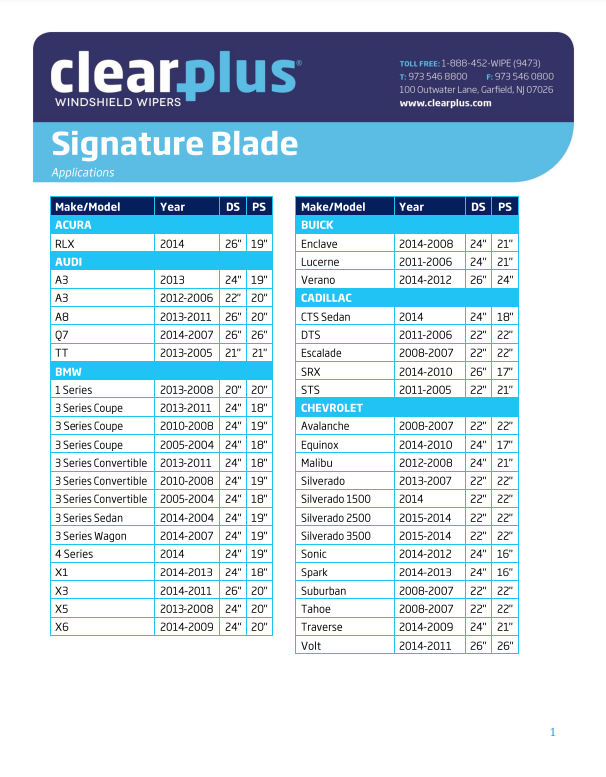 clearplus®
WINDSHIELD WIPERS

TOLL FREE: 1-888-452-WIPE (9473)
T: 973 546 8800 F: 973 546 0800
100 Outwater Lane, Garfield, NJ 07026
www.clearplus.com

Signature Blade
Applications

| Make/Model | Year | DS | PS |
|---|---|---|---|
| ACURA | | | |
| RLX | 2014 | 26" | 19" |
| AUDI | | | |
| A3 | 2013 | 24" | 19" |
| A3 | 2012-2006 | 22" | 20" |
| A8 | 2013-2011 | 26" | 20" |
| Q7 | 2014-2007 | 26" | 26" |
| TT | 2013-2005 | 21" | 21" |
| BMW | | | |
| 1 Series | 2013-2008 | 20" | 20" |
| 3 Series Coupe | 2013-2011 | 24" | 18" |
| 3 Series Coupe | 2010-2008 | 24" | 19" |
| 3 Series Coupe | 2005-2004 | 24" | 18" |
| 3 Series Convertible | 2013-2011 | 24" | 18" |
| 3 Series Convertible | 2010-2008 | 24" | 19" |
| 3 Series Convertible | 2005-2004 | 24" | 18" |
| 3 Series Sedan | 2014-2004 | 24" | 19" |
| 3 Series Wagon | 2014-2007 | 24" | 19" |
| 4 Series | 2014 | 24" | 19" |
| X1 | 2014-2013 | 24" | 18" |
| X3 | 2014-2011 | 26" | 20" |
| X5 | 2013-2008 | 24" | 20" |
| X6 | 2014-2009 | 24" | 20" |

| Make/Model | Year | DS | PS |
|---|---|---|---|
| BUICK | | | |
| Enclave | 2014-2008 | 24" | 21" |
| Lucerne | 2011-2006 | 24" | 21" |
| Verano | 2014-2012 | 26" | 24" |
| CADILLAC | | | |
| CTS Sedan | 2014 | 24" | 18" |
| DTS | 2011-2006 | 22" | 22" |
| Escalade | 2008-2007 | 22" | 22" |
| SRX | 2014-2010 | 26" | 17" |
| STS | 2011-2005 | 22" | 21" |
| CHEVROLET | | | |
| Avalanche | 2008-2007 | 22" | 22" |
| Equinox | 2014-2010 | 24" | 17" |
| Malibu | 2012-2008 | 24" | 21" |
| Silverado | 2013-2007 | 22" | 22" |
| Silverado 1500 | 2014 | 22" | 22" |
| Silverado 2500 | 2015-2014 | 22" | 22" |
| Silverado 3500 | 2015-2014 | 22" | 22" |
| Sonic | 2014-2012 | 24" | 16" |
| Spark | 2014-2013 | 24" | 16" |
| Suburban | 2008-2007 | 22" | 22" |
| Tahoe | 2008-2007 | 22" | 22" |
| Traverse | 2014-2009 | 24" | 21" |
| Volt | 2014-2011 | 26" | 26" |

1